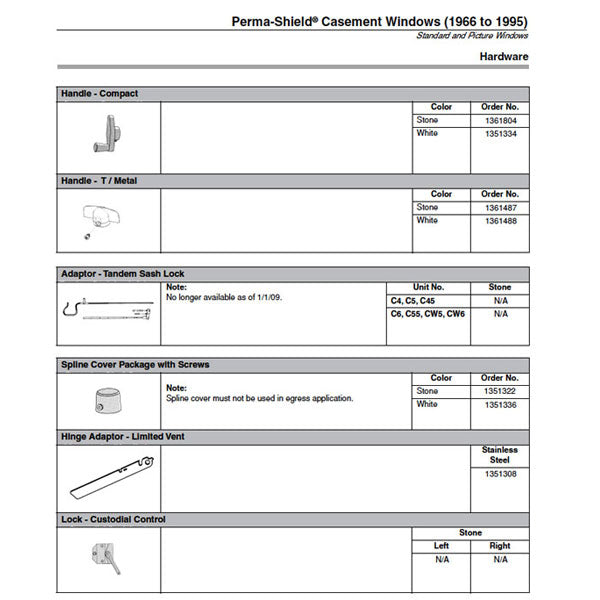 Perma-Shield® Casement Windows (1966 to 1995)
Standard and Picture Windows

Hardware

Handle - Compact

| Color | Order No. |
|---|---|
| Stone | 1361804 |
| White | 1351334 |

Handle - T / Metal

| Color | Order No. |
|---|---|
| Stone | 1361487 |
| White | 1361488 |

Adaptor - Tandem Sash Lock

Note:
No longer available as of 1/1/09.

| Unit No. | Stone |
|---|---|
| C4, C5, C45 | N/A |
| C6, C55, CW5, CW6 | N/A |

Spline Cover Package with Screws

Note:
Spline cover must not be used in egress application.

| Color | Order No. |
|---|---|
| Stone | 1351322 |
| White | 1351336 |

Hinge Adaptor - Limited Vent

| Stainless Steel |
|---|
| 1351308 |

Lock - Custodial Control

Stone

| Left | Right |
|---|---|
| N/A | N/A |